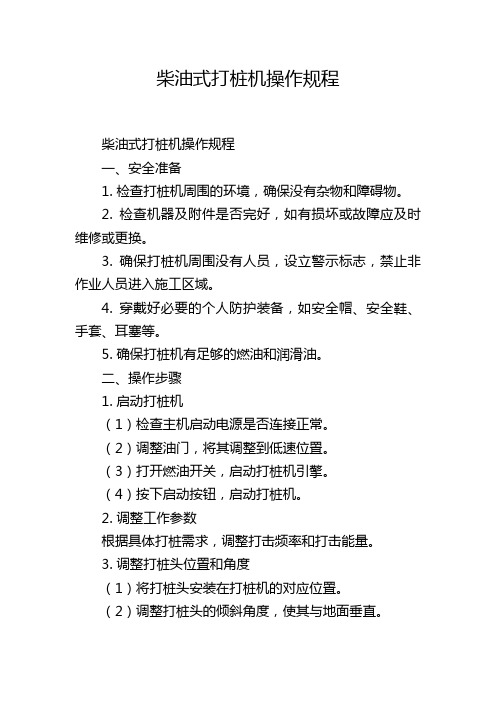 柴油式打桩机操作规程

柴油式打桩机操作规程

一、安全准备

1. 检查打桩机周围的环境，确保没有杂物和障碍物。

2. 检查机器及附件是否完好，如有损坏或故障应及时维修或更换。

3. 确保打桩机周围没有人员，设立警示标志，禁止非作业人员进入施工区域。

4. 穿戴好必要的个人防护装备，如安全帽、安全鞋、手套、耳塞等。

5. 确保打桩机有足够的燃油和润滑油。

二、操作步骤

1. 启动打桩机

（1）检查主机启动电源是否连接正常。

（2）调整油门，将其调整到低速位置。

（3）打开燃油开关，启动打桩机引擎。

（4）按下启动按钮，启动打桩机。

2. 调整工作参数

根据具体打桩需求，调整打击频率和打击能量。

3. 调整打桩头位置和角度

（1）将打桩头安装在打桩机的对应位置。

（2）调整打桩头的倾斜角度，使其与地面垂直。